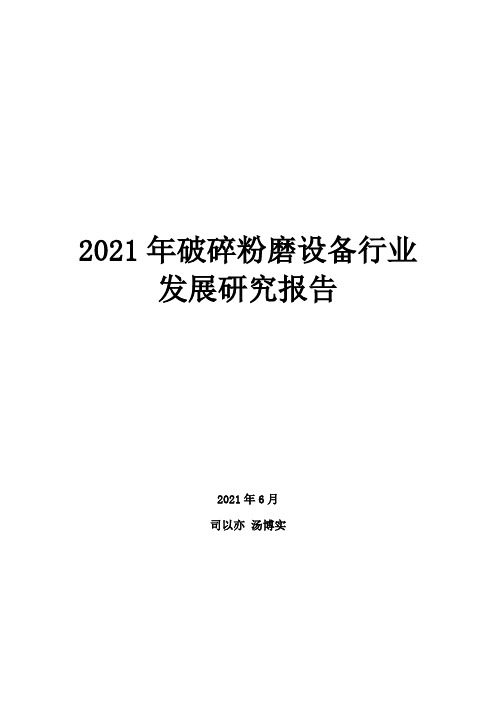 2021 年破碎粉磨设备行业发展研究报告

2021 年 6 月

司以亦 汤博实